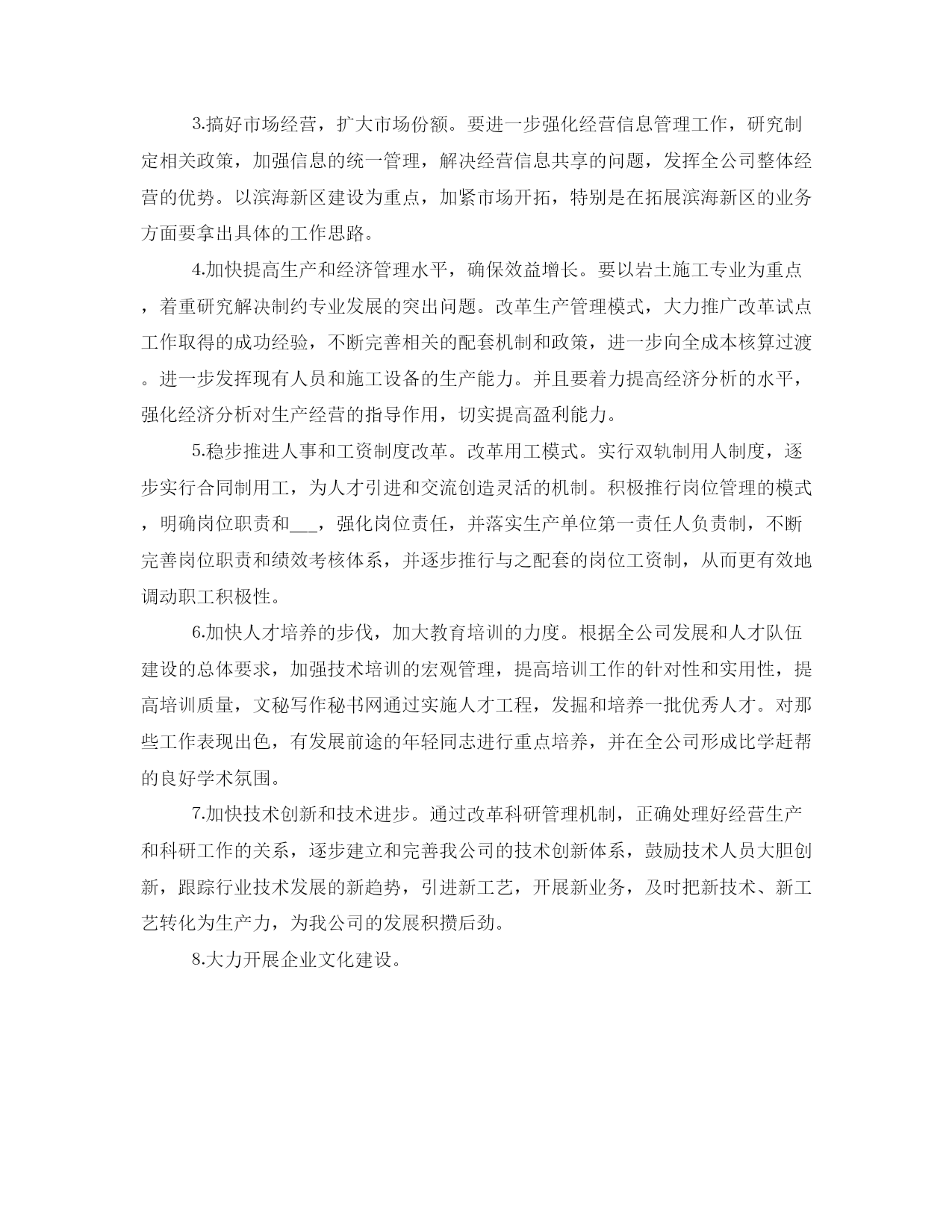 3.搞好市场经营，扩大市场份额。要进一步强化经营信息管理工作，研究制定相关政策，加强信息的统一管理，解决经营信息共享的问题，发挥全公司整体经营的优势。以滨海新区建设为重点，加紧市场开拓，特别是在拓展滨海新区的业务方面要拿出具体的工作思路。

4.加快提高生产和经济管理水平，确保效益增长。要以岩土施工专业为重点，着重研究解决制约专业发展的突出问题。改革生产管理模式，大力推广改革试点工作取得的成功经验，不断完善相关的配套机制和政策，进一步向全成本核算过渡。进一步发挥现有人员和施工设备的生产能力。并且要着力提高经济分析的水平，强化经济分析对生产经营的指导作用，切实提高盈利能力。

5.稳步推进人事和工资制度改革。改革用工模式。实行双轨制用人制度，逐步实行合同制用工，为人才引进和交流创造灵活的机制。积极推行岗位管理的模式，明确岗位职责和___，强化岗位责任，并落实生产单位第一责任人负责制，不断完善岗位职责和绩效考核体系，并逐步推行与之配套的岗位工资制，从而更有效地调动职工积极性。

6.加快人才培养的步伐，加大教育培训的力度。根据全公司发展和人才队伍建设的总体要求，加强技术培训的宏观管理，提高培训工作的针对性和实用性，提高培训质量，文秘写作秘书网通过实施人才工程，发掘和培养一批优秀人才。对那些工作表现出色，有发展前途的年轻同志进行重点培养，并在全公司形成比学赶帮的良好学术氛围。

7.加快技术创新和技术进步。通过改革科研管理机制，正确处理好经营生产和科研工作的关系，逐步建立和完善我公司的技术创新体系，鼓励技术人员大胆创新，跟踪行业技术发展的新趋势，引进新工艺，开展新业务，及时把新技术、新工艺转化为生产力，为我公司的发展积攒后劲。

8.大力开展企业文化建设。